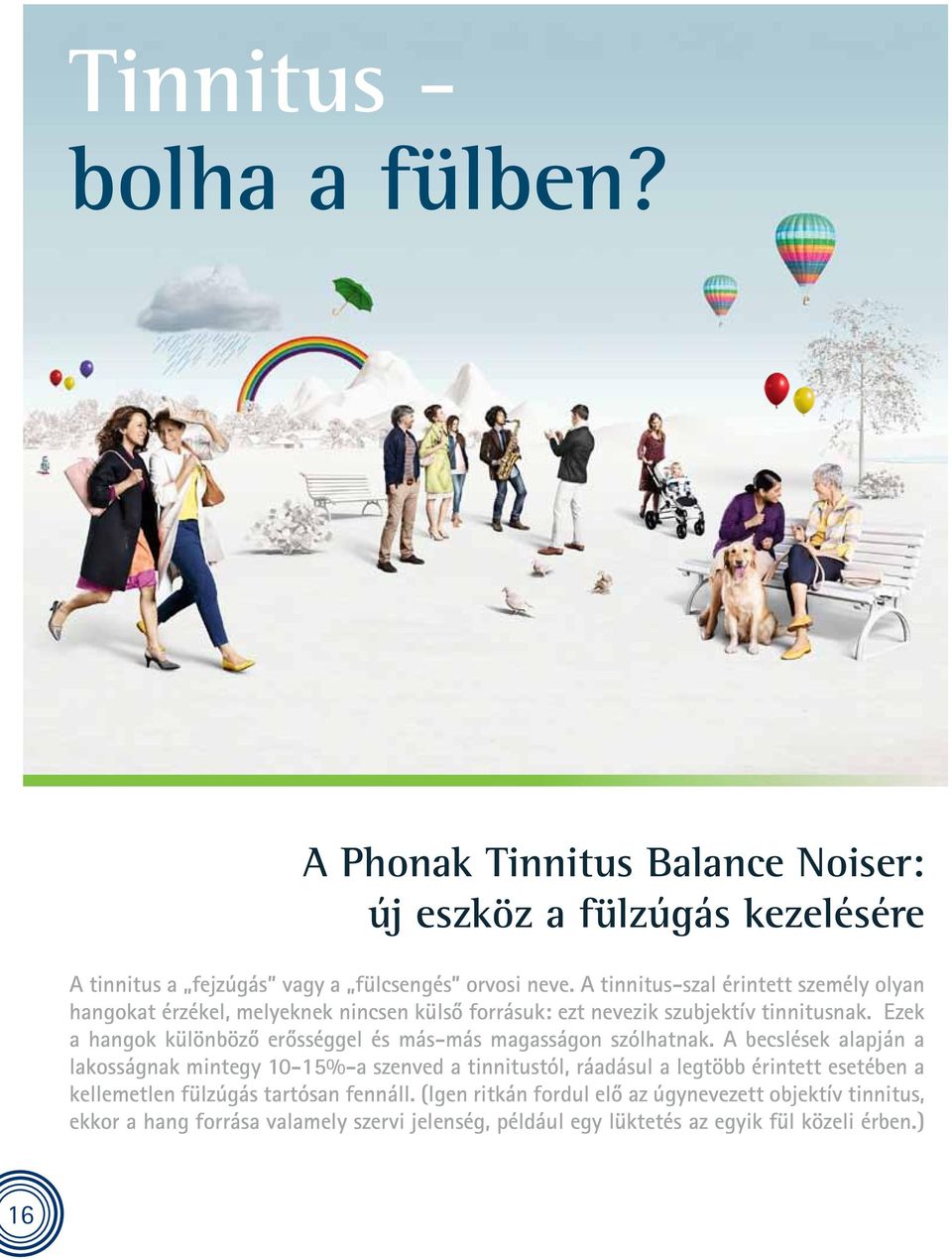 Tinnitus –
bolha a fülben?

A Phonak Tinnitus Balance Noiser:
új eszköz a fülzúgás kezelésére

A tinnitus a „fejzúgás" vagy a „fülcsengés" orvosi neve. A tinnitus-szal érintett személy olyan hangokat érzékel, melyeknek nincsen külső forrásuk: ezt nevezik szubjektív tinnitusnak. Ezek a hangok különböző erősséggel és más-más magasságon szólhatnak. A becslések alapján a lakosságnak mintegy 10-15%-a szenved a tinnitustól, ráadásul a legtöbb érintett esetében a kellemetlen fülzúgás tartósan fennáll. (Igen ritkán fordul elő az úgynevezett objektív tinnitus, ekkor a hang forrása valamely szervi jelenség, például egy lüktetés az egyik fül közeli érben.)

16